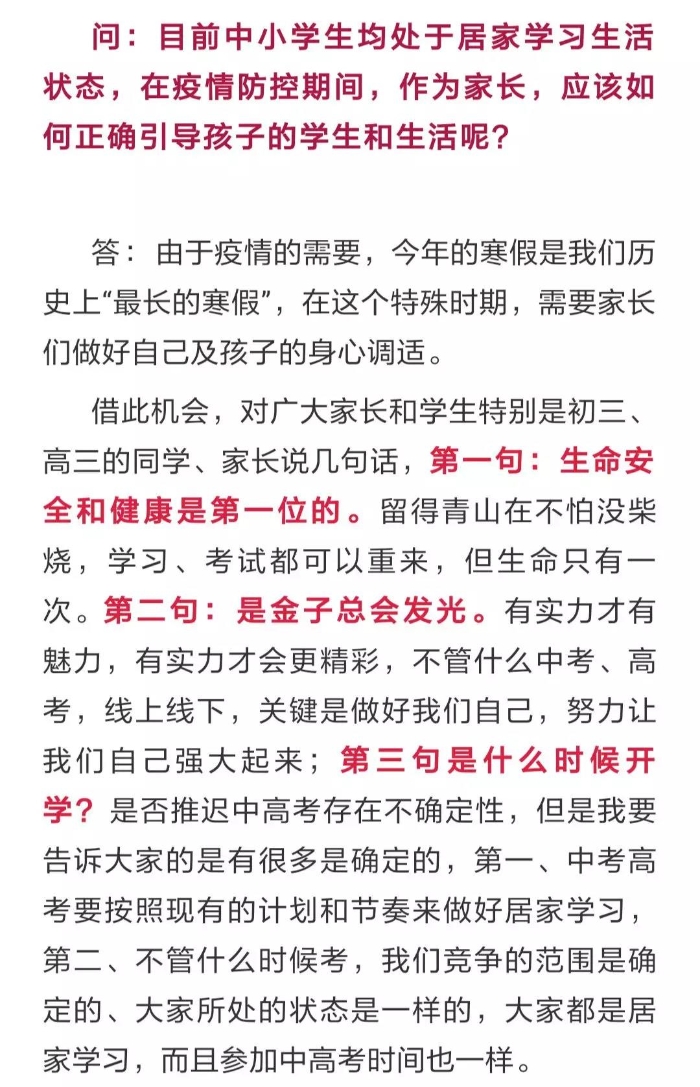 问：目前中小学生均处于居家学习生活状态，在疫情防控期间，作为家长，应该如何正确引导孩子的学生和生活呢？

答：由于疫情的需要，今年的寒假是我们历史上“最长的寒假”，在这个特殊时期，需要家长们做好自己及孩子的身心调适。

借此机会，对广大家长和学生特别是初三、高三的同学、家长说几句话，第一句：生命安全和健康是第一位的。留得青山在不怕没柴烧，学习、考试都可以重来，但生命只有一次。第二句：是金子总会发光。有实力才有魅力，有实力才会更精彩，不管什么中考、高考，线上线下，关键是做好我们自己，努力让我们自己强大起来；第三句是什么时候开学？是否推迟中高考存在不确定性，但是我要告诉大家的是有很多是确定的，第一、中考高考要按照现有的计划和节奏来做好居家学习，第二、不管什么时候考，我们竞争的范围是确定的、大家所处的状态是一样的，大家都是居家学习，而且参加中高考时间也一样。